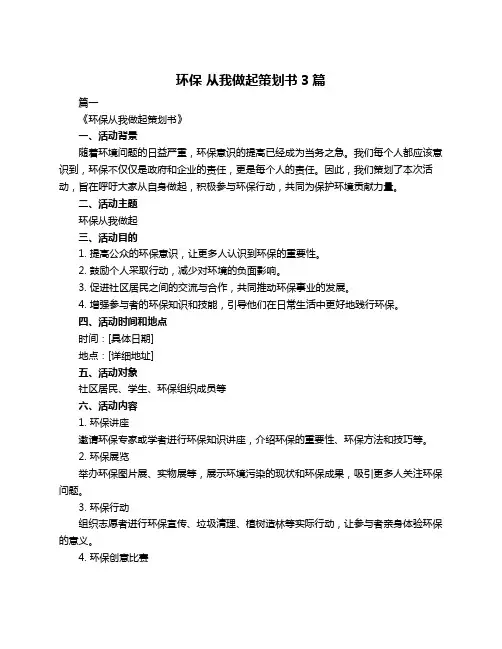 环保 从我做起策划书 3 篇

篇一

《环保从我做起策划书》

一、活动背景

随着环境问题的日益严重，环保意识的提高已经成为当务之急。我们每个人都应该意识到，环保不仅仅是政府和企业的责任，更是每个人的责任。因此，我们策划了本次活动，旨在呼吁大家从自身做起，积极参与环保行动，共同为保护环境贡献力量。

二、活动主题

环保从我做起

三、活动目的

1. 提高公众的环保意识，让更多人认识到环保的重要性。

2. 鼓励个人采取行动，减少对环境的负面影响。

3. 促进社区居民之间的交流与合作，共同推动环保事业的发展。

4. 增强参与者的环保知识和技能，引导他们在日常生活中更好地践行环保。

四、活动时间和地点

时间：[具体日期]

地点：[详细地址]

五、活动对象

社区居民、学生、环保组织成员等

六、活动内容

1. 环保讲座

邀请环保专家或学者进行环保知识讲座，介绍环保的重要性、环保方法和技巧等。

2. 环保展览

举办环保图片展、实物展等，展示环境污染的现状和环保成果，吸引更多人关注环保问题。

3. 环保行动

组织志愿者进行环保宣传、垃圾清理、植树造林等实际行动，让参与者亲身体验环保的意义。

4. 环保创意比赛